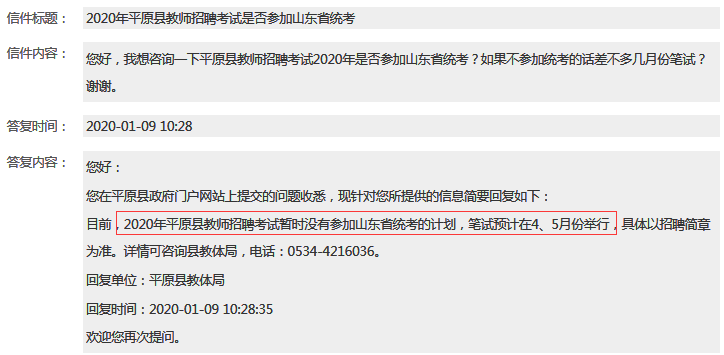 信件标题： 2020年平原县教师招聘考试是否参加山东省统考

信件内容： 您好，我想咨询一下平原县教师招聘考试2020年是否参加山东省统考？如果不参加统考的话差不多几月份笔试？谢谢。

答复时间： 2020-01-09 10:28

答复内容： 您好：

您在平原县政府门户网站上提交的问题收悉，现针对您所提供的信息简要回复如下：

目前，2020年平原县教师招聘考试暂时没有参加山东省统考的计划，笔试预计在4、5月份举行，具体以招聘简章为准。详情可咨询县教体局，电话：0534-4216036。

回复单位：平原县教体局

回复时间：2020-01-09 10:28:35

欢迎您再次提问。